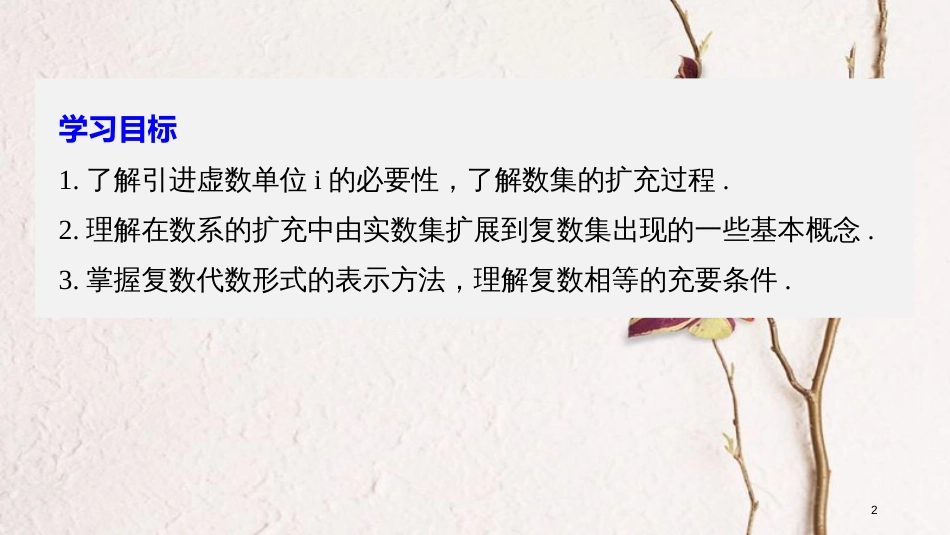 学习目标

1. 了解引进虚数单位 i 的必要性，了解数集的扩充过程 .

2. 理解在数系的扩充中由实数集扩展到复数集出现的一些基本概念 .

3. 掌握复数代数形式的表示方法，理解复数相等的充要条件 .

2